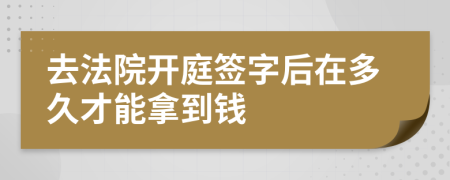 去法院开庭签字后在多久才能拿到钱